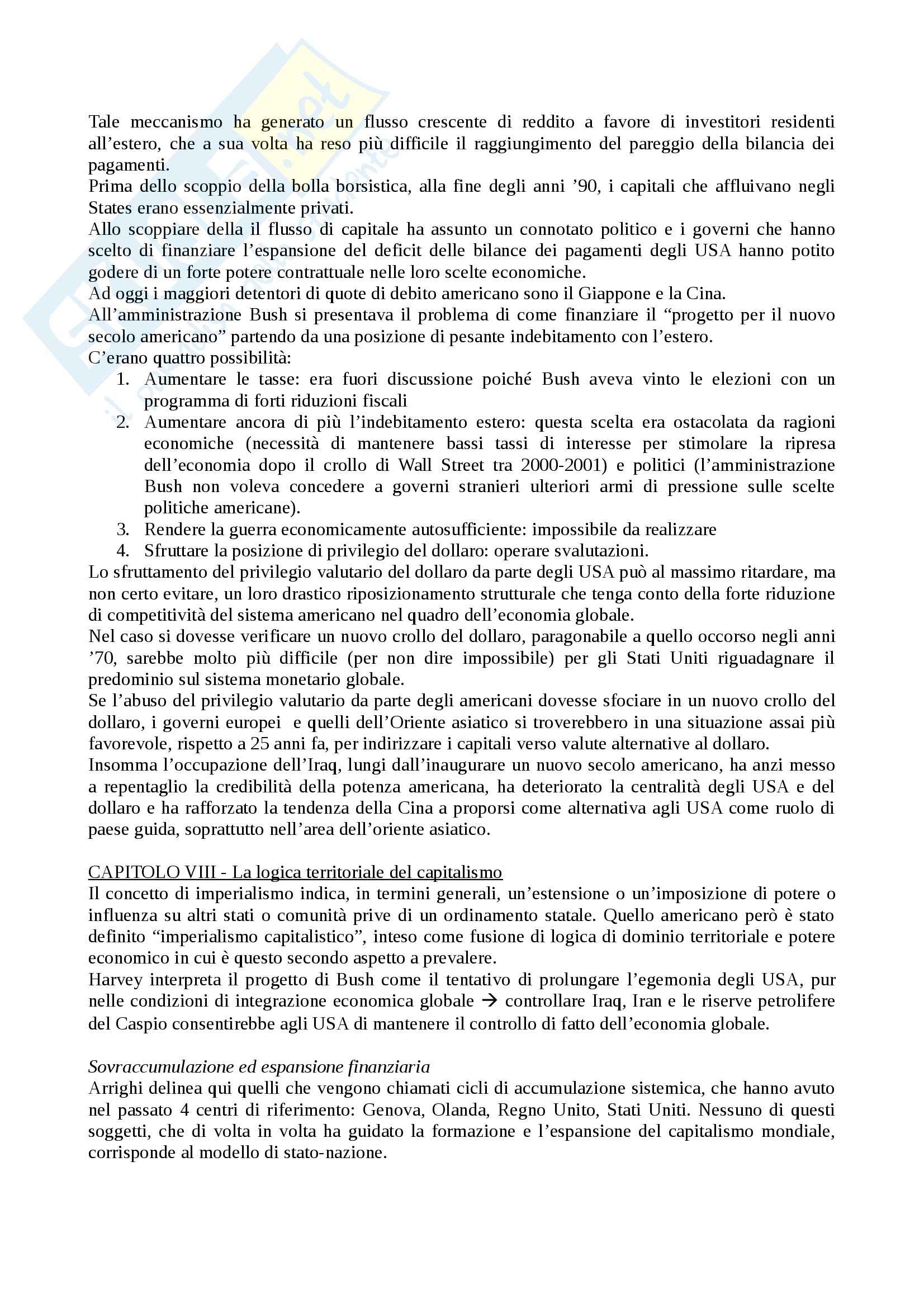 Tale meccanismo ha generato un flusso crescente di reddito a favore di investitori residenti all'estero, che a sua volta ha reso più difficile il raggiungimento del pareggio della bilancia dei pagamenti.
Prima dello scoppio della bolla borsistica, alla fine degli anni '90, i capitali che affluivano negli States erano essenzialmente privati.
Allo scoppiare della il flusso di capitale ha assunto un connotato politico e i governi che hanno scelto di finanziare l'espansione del deficit delle bilance dei pagamenti degli USA hanno potito godere di un forte potere contrattuale nelle loro scelte economiche.
Ad oggi i maggiori detentori di quote di debito americano sono il Giappone e la Cina.
All'amministrazione Bush si presentava il problema di come finanziare il "progetto per il nuovo secolo americano" partendo da una posizione di pesante indebitamento con l'estero.
C'erano quattro possibilità:
1. Aumentare le tasse: era fuori discussione poiché Bush aveva vinto le elezioni con un programma di forti riduzioni fiscali
2. Aumentare ancora di più l'indebitamento estero: questa scelta era ostacolata da ragioni economiche (necessità di mantenere bassi tassi di interesse per stimolare la ripresa dell'economia dopo il crollo di Wall Street tra 2000-2001) e politici (l'amministrazione Bush non voleva concedere a governi stranieri ulteriori armi di pressione sulle scelte politiche americane).
3. Rendere la guerra economicamente autosufficiente: impossibile da realizzare
4. Sfruttare la posizione di privilegio del dollaro: operare svalutazioni.
Lo sfruttamento del privilegio valutario del dollaro da parte degli USA può al massimo ritardare, ma non certo evitare, un loro drastico riposizionamento strutturale che tenga conto della forte riduzione di competitività del sistema americano nel quadro dell'economia globale.
Nel caso si dovesse verificare un nuovo crollo del dollaro, paragonabile a quello occorso negli anni '70, sarebbe molto più difficile (per non dire impossibile) per gli Stati Uniti riguadagnare il predominio sul sistema monetario globale.
Se l'abuso del privilegio valutario da parte degli americani dovesse sfociare in un nuovo crollo del dollaro, i governi europei e quelli dell'Oriente asiatico si troverebbero in una situazione assai più favorevole, rispetto a 25 anni fa, per indirizzare i capitali verso valute alternative al dollaro.
Insomma l'occupazione dell'Iraq, lungi dall'inaugurare un nuovo secolo americano, ha anzi messo a repentaglio la credibilità della potenza americana, ha deteriorato la centralità degli USA e del dollaro e ha rafforzato la tendenza della Cina a proporsi come alternativa agli USA come ruolo di paese guida, soprattutto nell'area dell'oriente asiatico.

CAPITOLO VIII - La logica territoriale del capitalismo
Il concetto di imperialismo indica, in termini generali, un'estensione o un'imposizione di potere o influenza su altri stati o comunità prive di un ordinamento statale. Quello americano però è stato definito "imperialismo capitalistico", inteso come fusione di logica di dominio territoriale e potere economico in cui è questo secondo aspetto a prevalere.
Harvey interpreta il progetto di Bush come il tentativo di prolungare l'egemonia degli USA, pur nelle condizioni di integrazione economica globale → controllare Iraq, Iran e le riserve petrolifere del Caspio consentirebbe agli USA di mantenere il controllo di fatto dell'economia globale.

Sovraccumulazione ed espansione finanziaria
Arrighi delinea qui quelli che vengono chiamati cicli di accumulazione sistemica, che hanno avuto nel passato 4 centri di riferimento: Genova, Olanda, Regno Unito, Stati Uniti. Nessuno di questi soggetti, che di volta in volta ha guidato la formazione e l'espansione del capitalismo mondiale, corrisponde al modello di stato-nazione.